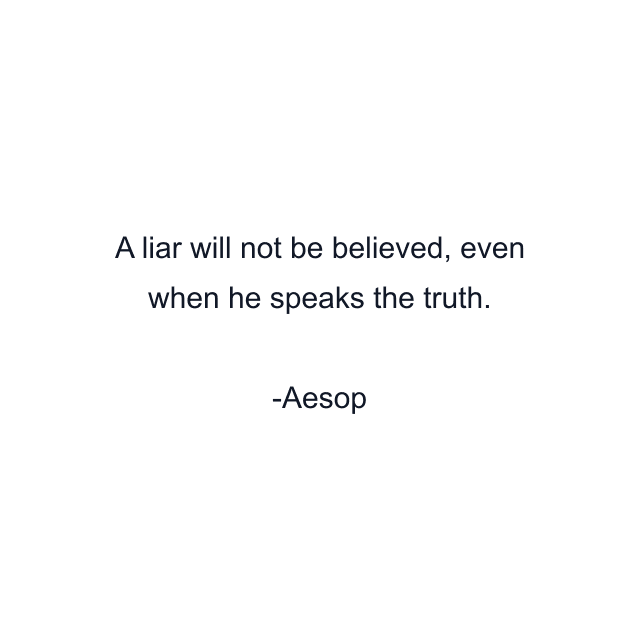 A liar will not be believed, even when he speaks the truth.

-Aesop